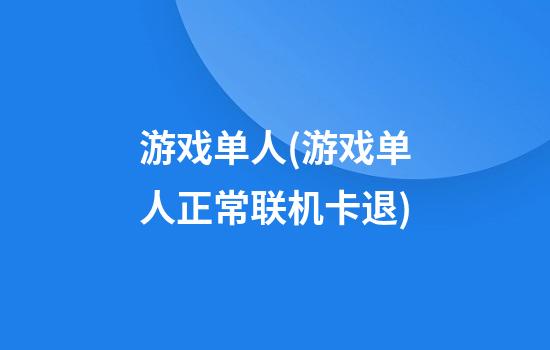 游戏单人(游戏单人正常联机卡退)